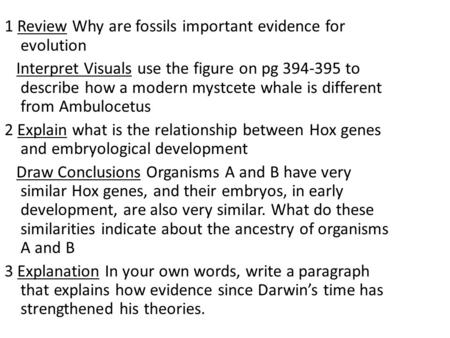 1 Review Why are fossils important evidence for evolution

Interpret Visuals use the figure on pg 394-395 to describe how a modern mystcete whale is different from Ambulocetus

2 Explain what is the relationship between Hox genes and embryological development

Draw Conclusions Organisms A and B have very similar Hox genes, and their embryos, in early development, are also very similar. What do these similarities indicate about the ancestry of organisms A and B

3 Explanation In your own words, write a paragraph that explains how evidence since Darwin's time has strengthened his theories.